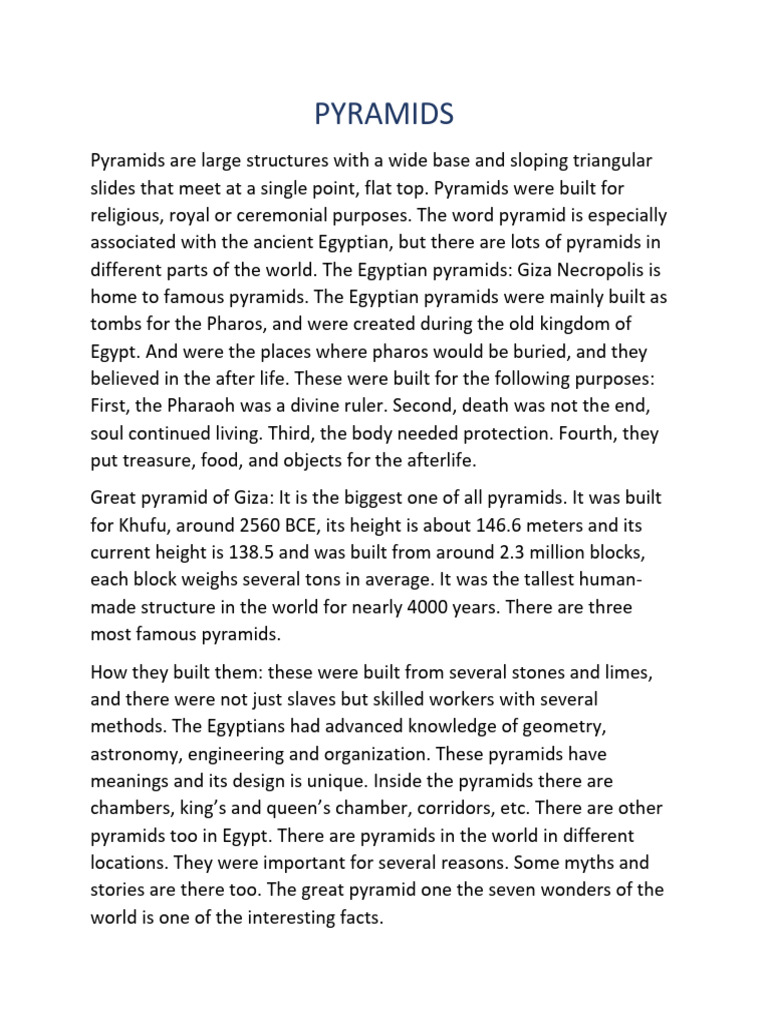 PYRAMIDS

Pyramids are large structures with a wide base and sloping triangular slides that meet at a single point, flat top. Pyramids were built for religious, royal or ceremonial purposes. The word pyramid is especially associated with the ancient Egyptian, but there are lots of pyramids in different parts of the world. The Egyptian pyramids: Giza Necropolis is home to famous pyramids. The Egyptian pyramids were mainly built as tombs for the Pharos, and were created during the old kingdom of Egypt. And were the places where pharos would be buried, and they believed in the after life. These were built for the following purposes: First, the Pharaoh was a divine ruler. Second, death was not the end, soul continued living. Third, the body needed protection. Fourth, they put treasure, food, and objects for the afterlife.

Great pyramid of Giza: It is the biggest one of all pyramids. It was built for Khufu, around 2560 BCE, its height is about 146.6 meters and its current height is 138.5 and was built from around 2.3 million blocks, each block weighs several tons in average. It was the tallest human-made structure in the world for nearly 4000 years. There are three most famous pyramids.

How they built them: these were built from several stones and limes, and there were not just slaves but skilled workers with several methods. The Egyptians had advanced knowledge of geometry, astronomy, engineering and organization. These pyramids have meanings and its design is unique. Inside the pyramids there are chambers, king's and queen's chamber, corridors, etc. There are other pyramids too in Egypt. There are pyramids in the world in different locations. They were important for several reasons. Some myths and stories are there too. The great pyramid one the seven wonders of the world is one of the interesting facts.